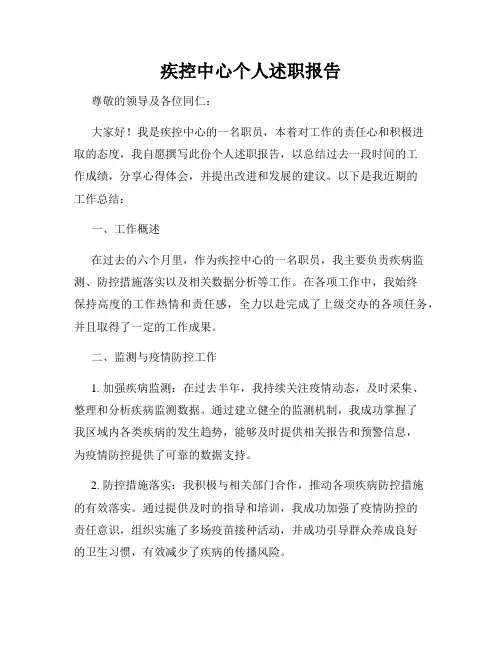 疾控中心个人述职报告

尊敬的领导及各位同仁：

大家好！我是疾控中心的一名职员，本着对工作的责任心和积极进取的态度，我自愿撰写此份个人述职报告，以总结过去一段时间的工作成绩，分享心得体会，并提出改进和发展的建议。以下是我近期的工作总结：

一、工作概述

在过去的六个月里，作为疾控中心的一名职员，我主要负责疾病监测、防控措施落实以及相关数据分析等工作。在各项工作中，我始终保持高度的工作热情和责任感，全力以赴完成了上级交办的各项任务，并且取得了一定的工作成果。

二、监测与疫情防控工作

1. 加强疾病监测：在过去半年，我持续关注疫情动态，及时采集、整理和分析疾病监测数据。通过建立健全的监测机制，我成功掌握了我区域内各类疾病的发生趋势，能够及时提供相关报告和预警信息，为疫情防控提供了可靠的数据支持。

2. 防控措施落实：我积极与相关部门合作，推动各项疾病防控措施的有效落实。通过提供及时的指导和培训，我成功加强了疫情防控的责任意识，组织实施了多场疫苗接种活动，并成功引导群众养成良好的卫生习惯，有效减少了疾病的传播风险。